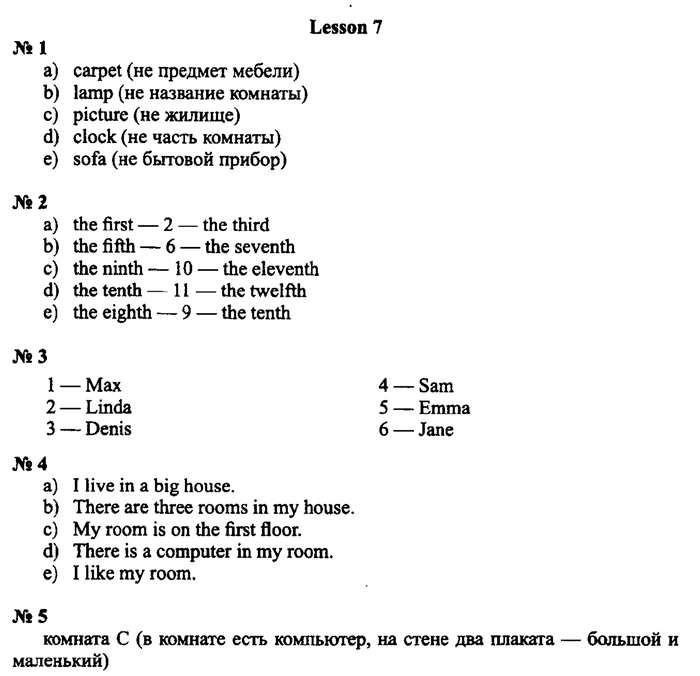 Lesson 7

№ 1
a) carpet (не предмет мебели)
b) lamp (не название комнаты)
c) picture (не жилище)
d) clock (не часть комнаты)
e) sofa (не бытовой прибор)

№ 2
a) the first — 2 — the third
b) the fifth — 6 — the seventh
c) the ninth — 10 — the eleventh
d) the tenth — 11 — the twelfth
e) the eighth — 9 — the tenth

№ 3
1 — Max
2 — Linda
3 — Denis

4 — Sam
5 — Emma
6 — Jane

№ 4
a) I live in a big house.
b) There are three rooms in my house.
c) My room is on the first floor.
d) There is a computer in my room.
e) I like my room.

№ 5
комната C (в комнате есть компьютер, на стене два плаката — большой и маленький)